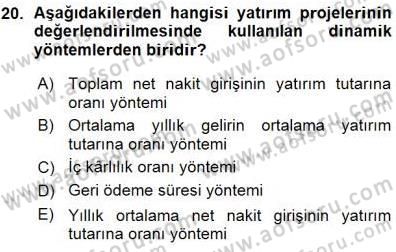 20. Aşağıdakilerden hangisi yatırım projelerinin değerlendirilmesinde kullanılan dinamik yöntemlerden biridir?

A) Toplam net nakit girişinin yatırım tutarına oranı yöntemi
B) Ortalama yıllık gelirin ortalama yatırım tutarına oranı yöntemi
C) İç kârlılık oranı yöntemi
D) Geri ödeme süresi yöntemi
E) Yıllık ortalama net nakit girişinin yatırım tutarına oranı yöntemi

www.aofsoru.com